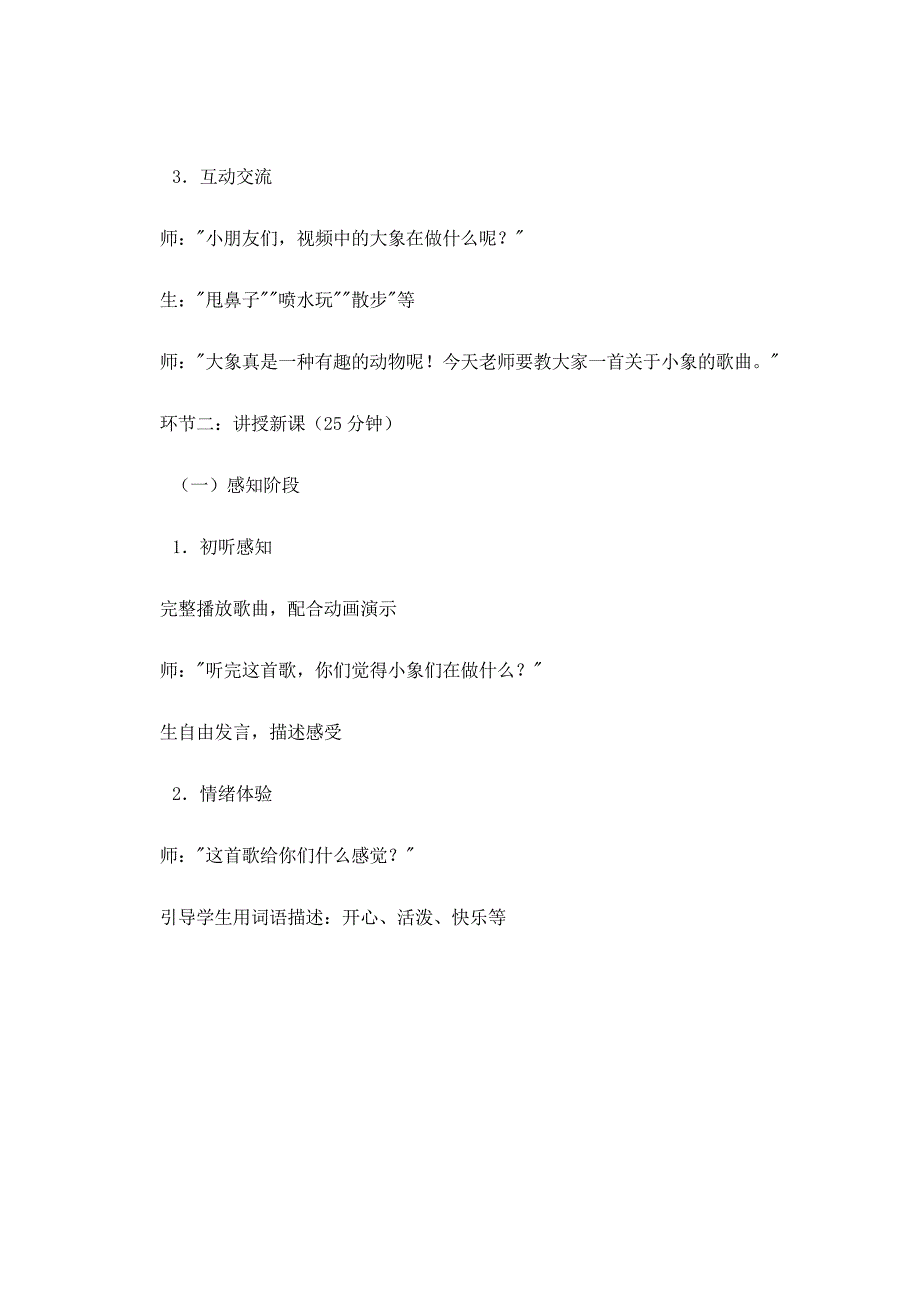 3．互动交流

师："小朋友们，视频中的大象在做什么呢？"

生："甩鼻子""喷水玩""散步"等

师："大象真是一种有趣的动物呢！今天老师要教大家一首关于小象的歌曲。"

环节二：讲授新课（25分钟）

（一）感知阶段

1．初听感知

完整播放歌曲，配合动画演示

师："听完这首歌，你们觉得小象们在做什么？"

生自由发言，描述感受

2．情绪体验

师："这首歌给你们什么感觉？"

引导学生用词语描述：开心、活泼、快乐等